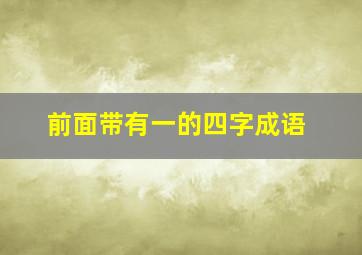 前面带有一的四字成语